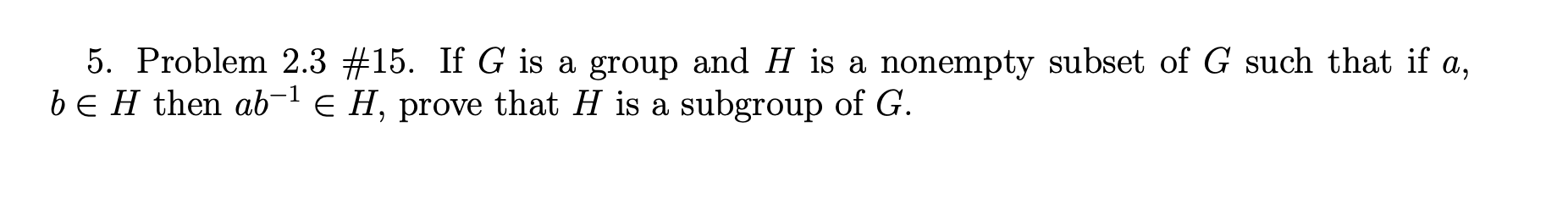 5. Problem 2.3 #15. If $G$ is a group and $H$ is a nonempty subset of $G$ such that if $a$, $b \in H$ then $ab^{-1} \in H$, prove that $H$ is a subgroup of $G$.